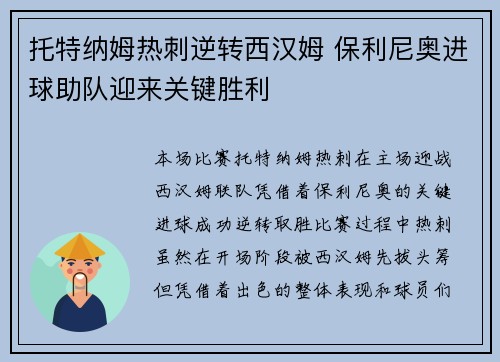 托特纳姆热刺逆转西汉姆 保利尼奥进球助队迎来关键胜利

本场比赛托特纳姆热刺在主场迎战西汉姆联队凭借着保利尼奥的关键进球成功逆转取胜比赛过程中热刺虽然在开场阶段被西汉姆先拔头筹但凭借着出色的整体表现和球员们